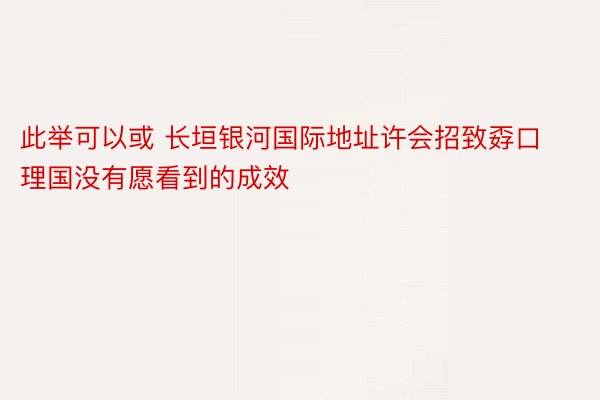 此举可以或 长垣银河国际地址许会招致孬口理国没有愿看到的成效